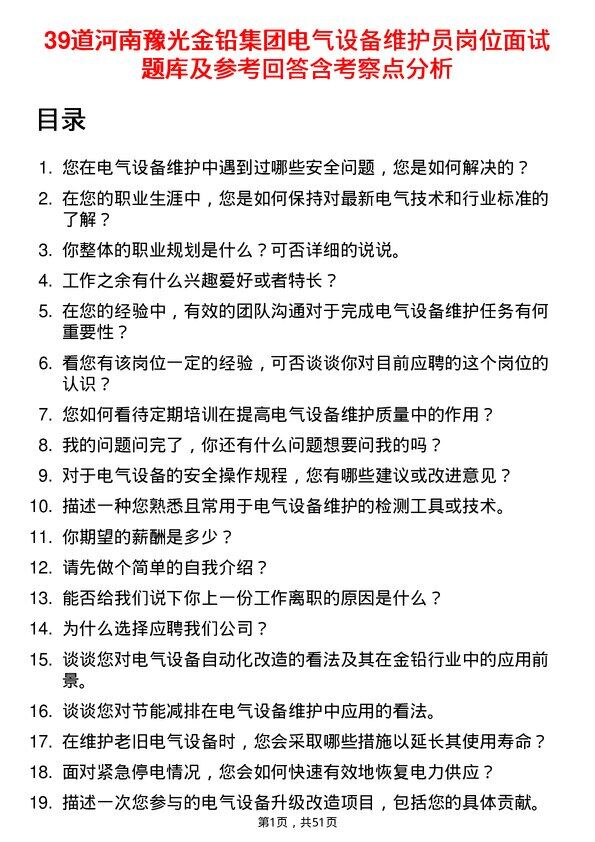 39道河南豫光金铅集团电气设备维护员岗位面试题库及参考回答含考察点分析

目录

1. 您在电气设备维护中遇到过哪些安全问题，您是如何解决的？
2. 在您的职业生涯中，您是如何保持对最新电气技术和行业标准的了解？
3. 你整体的职业规划是什么？可否详细的说说。
4. 工作之余有什么兴趣爱好或者特长？
5. 在您的经验中，有效的团队沟通对于完成电气设备维护任务有何重要性？
6. 看您有该岗位一定的经验，可否谈谈你对目前应聘的这个岗位的认识？
7. 您如何看待定期培训在提高电气设备维护质量中的作用？
8. 我的问题问完了，你还有什么问题想要问我的吗？
9. 对于电气设备的安全操作规程，您有哪些建议或改进意见？
10. 描述一种您熟悉且常用于电气设备维护的检测工具或技术。
11. 你期望的薪酬是多少？
12. 请先做个简单的自我介绍？
13. 能否给我们说下你上一份工作离职的原因是什么？
14. 为什么选择应聘我们公司？
15. 谈谈您对电气设备自动化改造的看法及其在金铅行业中的应用前景。
16. 谈谈您对节能减排在电气设备维护中应用的看法。
17. 在维护老旧电气设备时，您会采取哪些措施以延长其使用寿命？
18. 面对紧急停电情况，您会如何快速有效地恢复电力供应？
19. 描述一次您参与的电气设备升级改造项目，包括您的具体贡献。

第1页，共51页